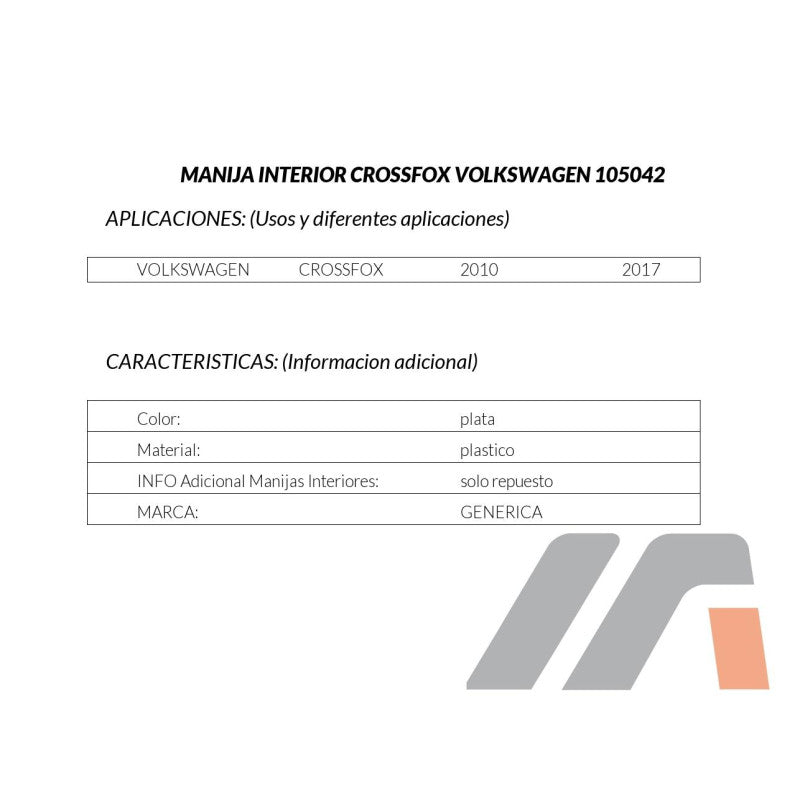 MANIJA INTERIOR CROSSFOX VOLKSWAGEN 105042

APLICACIONES: (Usos y diferentes aplicaciones)

| VOLKSWAGEN | CROSSFOX | 2010 | 2017 |
|---|---|---|---|

CARACTERISTICAS: (Informacion adicional)

| Color: | plata |
|---|---|
| Material: | plastico |
| INFO Adicional Manijas Interiores: | solo repuesto |
| MARCA: | GENERICA |